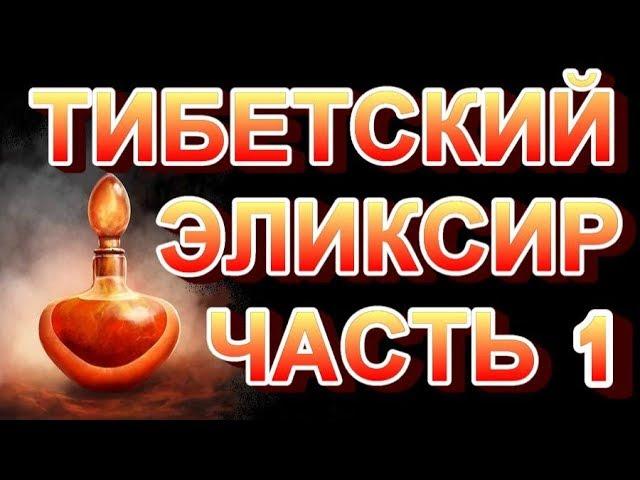 ТИБЕТСКИЙ ЭЛИКСИР ЧАСТЬ 1